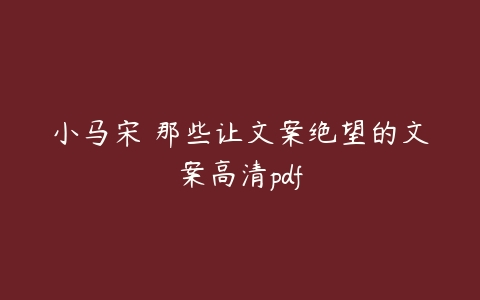 小马宋 那些让文案绝望的文案高清pdf